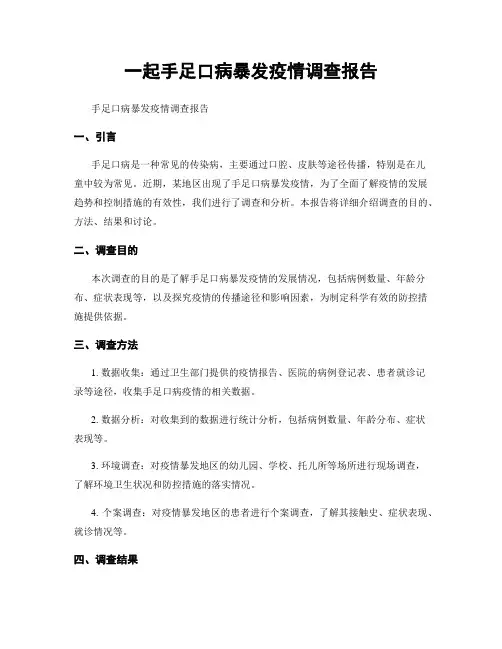 一起手足口病暴发疫情调查报告

手足口病暴发疫情调查报告

一、引言

手足口病是一种常见的传染病，主要通过口腔、皮肤等途径传播，特别是在儿童中较为常见。近期，某地区出现了手足口病暴发疫情，为了全面了解疫情的发展趋势和控制措施的有效性，我们进行了调查和分析。本报告将详细介绍调查的目的、方法、结果和讨论。

二、调查目的

本次调查的目的是了解手足口病暴发疫情的发展情况，包括病例数量、年龄分布、症状表现等，以及探究疫情的传播途径和影响因素，为制定科学有效的防控措施提供依据。

三、调查方法

1. 数据收集：通过卫生部门提供的疫情报告、医院的病例登记表、患者就诊记录等途径，收集手足口病疫情的相关数据。

2. 数据分析：对收集到的数据进行统计分析，包括病例数量、年龄分布、症状表现等。

3. 环境调查：对疫情暴发地区的幼儿园、学校、托儿所等场所进行现场调查，了解环境卫生状况和防控措施的落实情况。

4. 个案调查：对疫情暴发地区的患者进行个案调查，了解其接触史、症状表现、就诊情况等。

四、调查结果